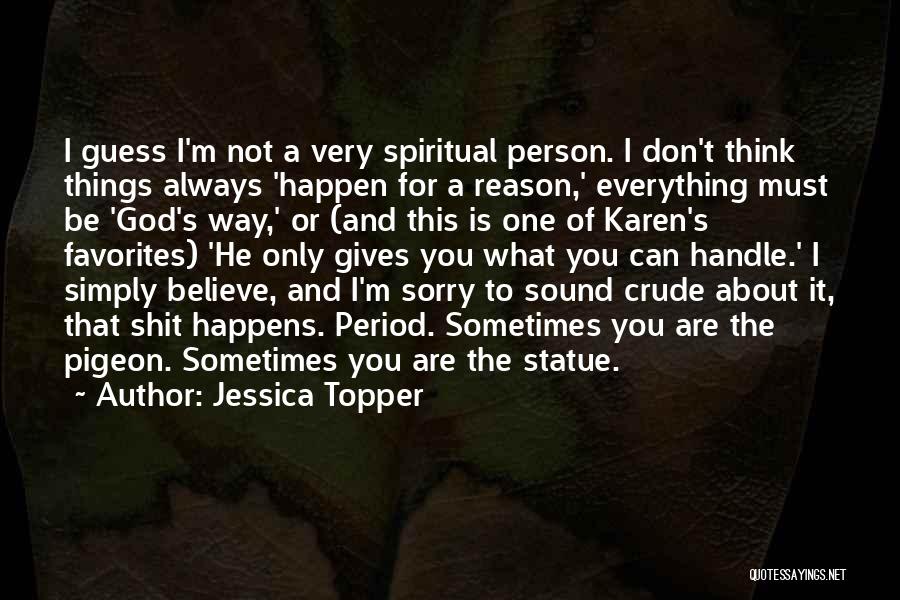 I guess I'm not a very spiritual person. I don't think things always 'happen for a reason,' everything must be 'God's way,' or (and this is one of Karen's favorites) 'He only gives you what you can handle.' I simply believe, and I'm sorry to sound crude about it, that shit happens. Period. Sometimes you are the pigeon. Sometimes you are the statue.
~ Author: Jessica Topper

QUOTESSAYINGS.NET